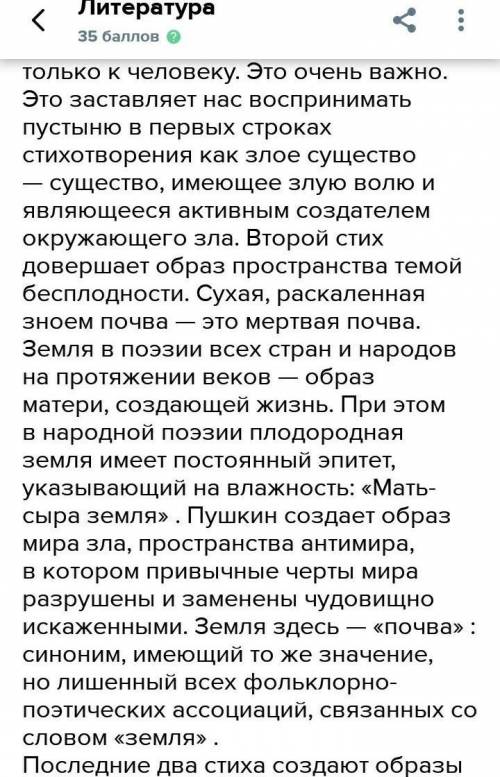 Литература
35 баллов

только к человеку. Это очень важно. Это заставляет нас воспринимать пустыню в первых строках стихотворения как злое существо — существо, имеющее злую волю и являющееся активным создателем окружающего зла. Второй стих довершает образ пространства темой бесплодности. Сухая, раскаленная зноем почва — это мертвая почва. Земля в поэзии всех стран и народов на протяжении веков — образ матери, создающей жизнь. При этом в народной поэзии плодородная земля имеет постоянный эпитет, указывающий на влажность: «Мать-сыра земля» . Пушкин создает образ мира зла, пространства антимира, в котором привычные черты мира разрушены и заменены чудовищно искаженными. Земля здесь — «почва» : синоним, имеющий то же значение, но лишенный всех фольклорно-поэтических ассоциаций, связанных со словом «земля» .

Последние два стиха создают образы